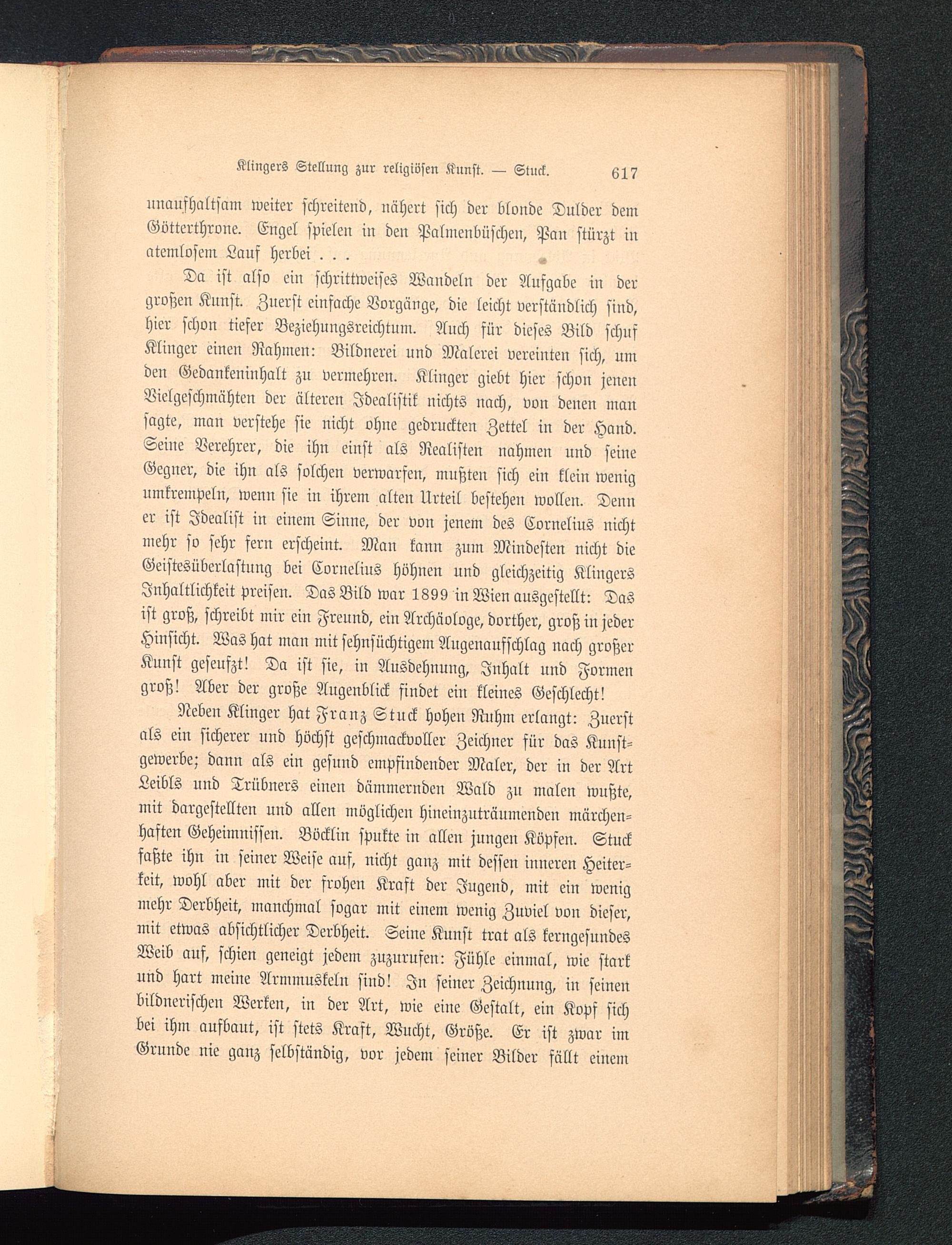 Klingers Stellung zur religiösen Kunst. — Stuck. 617

unaufhaltsam weiter schreitend, nähert sich der blonde Dulder dem Götterthrone. Engel spielen in den Palmenbüschen, Pan stürzt in atemlosem Lauf herbei . . .

Da ist also ein schrittweises Wandeln der Aufgabe in der großen Kunst. Zuerst einfache Vorgänge, die leicht verständlich sind, hier schon tiefer Beziehungsreichtum. Auch für dieses Bild schuf Klinger einen Rahmen: Bildnerei und Malerei vereinten sich, um den Gedankeninhalt zu vermehren. Klinger giebt hier schon jenen Vielgeschmähten der älteren Idealistik nichts nach, von denen man sagte, man verstehe sie nicht ohne gedruckten Zettel in der Hand. Seine Verehrer, die ihn einst als Realisten nahmen und seine Gegner, die ihn als solchen verwarfen, mußten sich ein klein wenig umkrempeln, wenn sie in ihrem alten Urteil bestehen wollen. Denn er ist Idealist in einem Sinne, der von jenem des Cornelius nicht mehr so sehr fern erscheint. Man kann zum Mindesten nicht die Geistesüberlastung bei Cornelius höhnen und gleichzeitig Klingers Inhaltlichkeit preisen. Das Bild war 1899 in Wien ausgestellt: Das ist groß, schreibt mir ein Freund, ein Archäologe, dorther, groß in jeder Hinsicht. Was hat man mit sehnsüchtigem Augenaufschlag nach großer Kunst geseufzt! Da ist sie, in Ausdehnung, Inhalt und Formen groß! Aber der große Augenblick findet ein kleines Geschlecht!

Neben Klinger hat Franz Stuck hohen Ruhm erlangt: Zuerst als ein sicherer und höchst geschmackvoller Zeichner für das Kunstgewerbe; dann als ein gesund empfindender Maler, der in der Art Leibls und Trübners einen dämmernden Wald zu malen wußte, mit dargestellten und allen möglichen hineinzuträumenden märchenhaften Geheimnissen. Böcklin spukte in allen jungen Köpfen. Stuck faßte ihn in seiner Weise auf, nicht ganz mit dessen inneren Heiterkeit, wohl aber mit der frohen Kraft der Jugend, mit ein wenig mehr Derbheit, manchmal sogar mit einem wenig Zuviel von dieser, mit etwas absichtlicher Derbheit. Seine Kunst trat als kerngesundes Weib auf, schien geneigt jedem zuzurufen: Fühle einmal, wie stark und hart meine Armmuskeln sind! In seiner Zeichnung, in seinen bildnerischen Werken, in der Art, wie eine Gestalt, ein Kopf sich bei ihm aufbaut, ist stets Kraft, Wucht, Größe. Er ist zwar im Grunde nie ganz selbständig, vor jedem seiner Bilder fällt einem